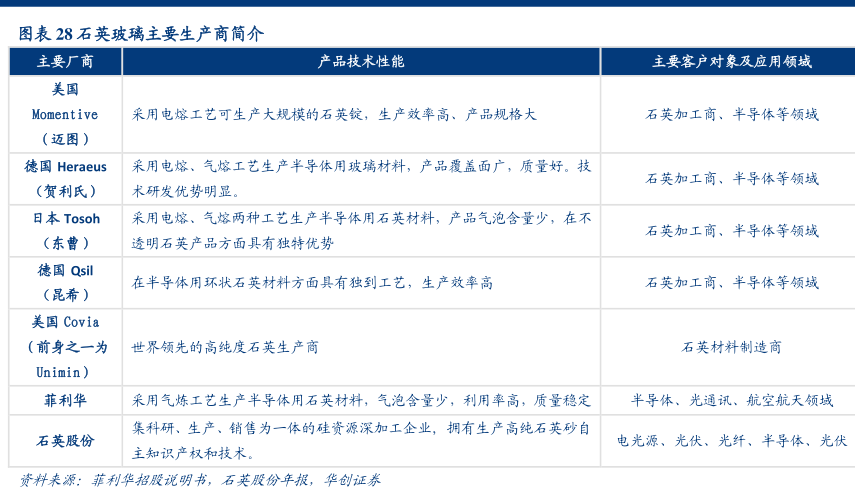 图表28石英玻璃主要生产商简介

| 主要厂商 | 产品技术性能 | 主要客户对象及应用领域 |
|---|---|---|
| 美国Momentive（迈图） | 采用电熔工艺可生产大规模的石英锭，生产效率高、产品规格大 | 石英加工商、半导体等领域 |
| 德国Heraeus（贺利氏） | 采用电熔、气熔工艺生产半导体用玻璃材料，产品覆盖面广，质量好。技术研发优势明显。 | 石英加工商、半导体等领域 |
| 日本Tosoh（东曹） | 采用电熔、气熔两种工艺生产半导体用石英材料，产品气泡含量少，在不透明石英产品方面具有独特优势 | 石英加工商、半导体等领域 |
| 德国Qsil（昆希） | 在半导体用环状石英材料方面具有独到工艺，生产效率高 | 石英加工商、半导体等领域 |
| 美国Covia（前身之一为Unimin） | 世界领先的高纯度石英生产商 | 石英材料制造商 |
| 菲利华 | 采用气炼工艺生产半导体用石英材料，气泡含量少，利用率高，质量稳定 | 半导体、光通讯、航空航天领域 |
| 石英股份 | 集科研、生产、销售为一体的硅资源深加工企业，拥有生产高纯石英砂自主知识产权和技术。 | 电光源、光伏、光纤、半导体、光伏 |

资料来源：菲利华招股说明书，石英股份年报，华创证券